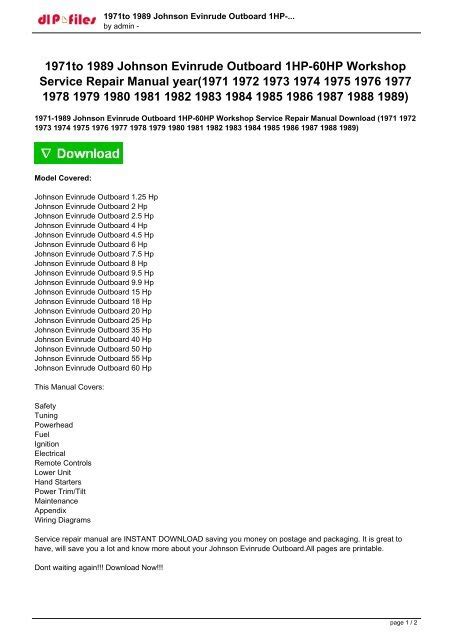 dlP files 1971to 1989 Johnson Evinrude Outboard 1HP-...
by admin -

1971to 1989 Johnson Evinrude Outboard 1HP-60HP Workshop Service Repair Manual year(1971 1972 1973 1974 1975 1976 1977 1978 1979 1980 1981 1982 1983 1984 1985 1986 1987 1988 1989)

1971-1989 Johnson Evinrude Outboard 1HP-60HP Workshop Service Repair Manual Download (1971 1972 1973 1974 1975 1976 1977 1978 1979 1980 1981 1982 1983 1984 1985 1986 1987 1988 1989)

∇ Download

Model Covered:

Johnson Evinrude Outboard 1.25 Hp
Johnson Evinrude Outboard 2 Hp
Johnson Evinrude Outboard 2.5 Hp
Johnson Evinrude Outboard 4 Hp
Johnson Evinrude Outboard 4.5 Hp
Johnson Evinrude Outboard 6 Hp
Johnson Evinrude Outboard 7.5 Hp
Johnson Evinrude Outboard 8 Hp
Johnson Evinrude Outboard 9.5 Hp
Johnson Evinrude Outboard 9.9 Hp
Johnson Evinrude Outboard 15 Hp
Johnson Evinrude Outboard 18 Hp
Johnson Evinrude Outboard 20 Hp
Johnson Evinrude Outboard 25 Hp
Johnson Evinrude Outboard 35 Hp
Johnson Evinrude Outboard 40 Hp
Johnson Evinrude Outboard 50 Hp
Johnson Evinrude Outboard 55 Hp
Johnson Evinrude Outboard 60 Hp

This Manual Covers:

Safety
Tuning
Powerhead
Fuel
Ignition
Electrical
Remote Controls
Lower Unit
Hand Starters
Power Trim/Tilt
Maintenance
Appendix
Wiring Diagrams

Service repair manual are INSTANT DOWNLOAD saving you money on postage and packaging. It is great to have, will save you a lot and know more about your Johnson Evinrude Outboard.All pages are printable.

Dont waiting again!!! Download Now!!!

page 1 / 2